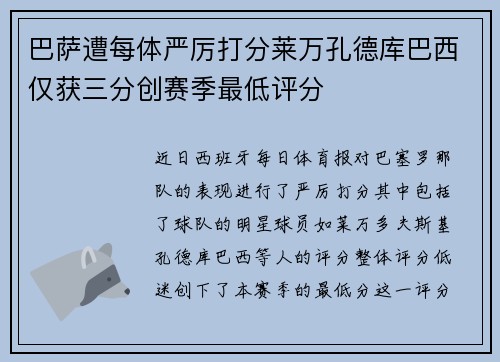 巴萨遭每体严厉打分莱万孔德库巴西仅获三分创赛季最低评分

近日西班牙每日体育报对巴塞罗那队的表现进行了严厉打分其中包括了球队的明星球员如莱万多夫斯基孔德库巴西等人的评分整体评分低迷创下了本赛季的最低分这一评分